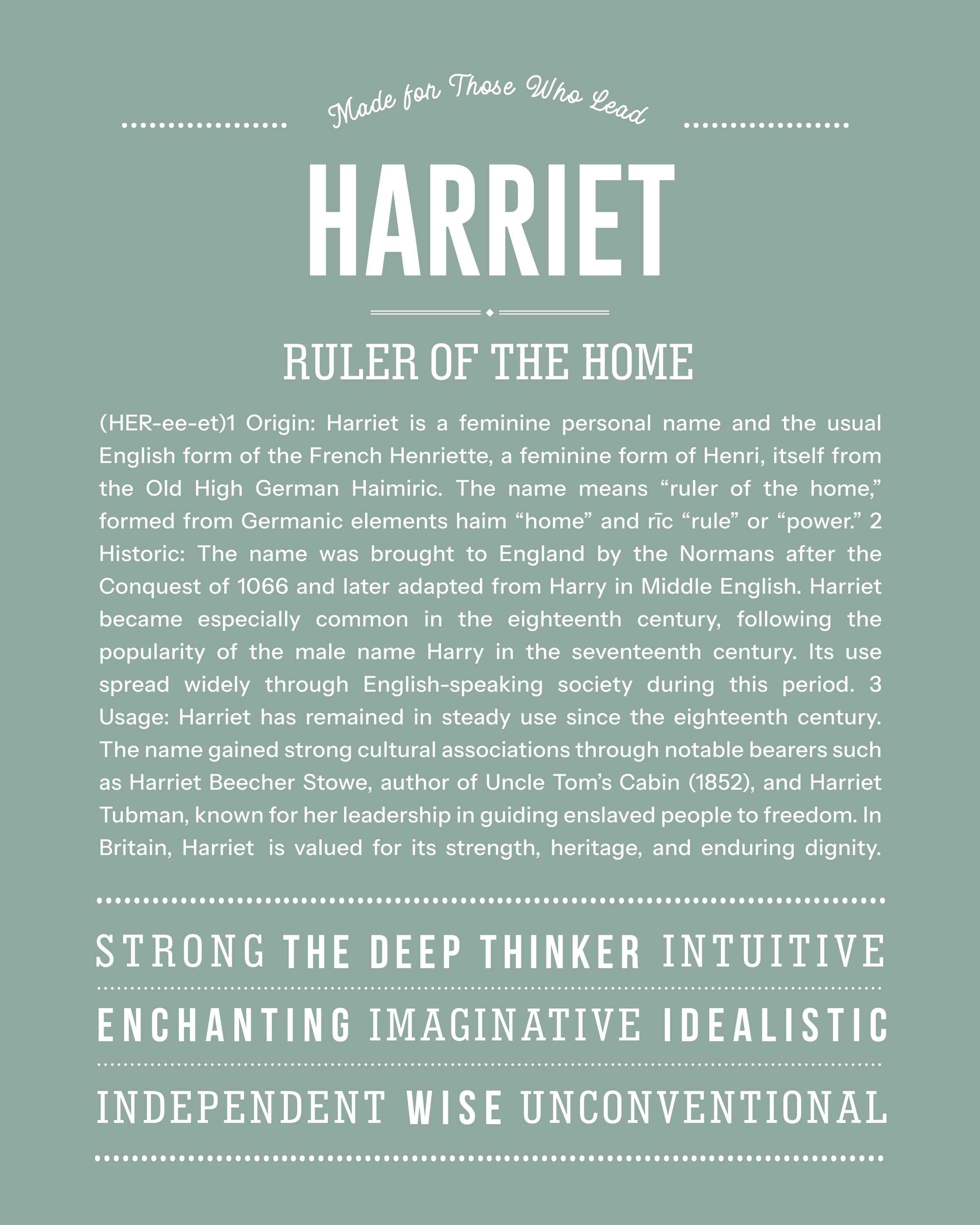 Made for Those Who Lead

HARRIET

RULER OF THE HOME

(HER-ee-et)1 Origin: Harriet is a feminine personal name and the usual English form of the French Henriette, a feminine form of Henri, itself from the Old High German Haimiric. The name means “ruler of the home,” formed from Germanic elements haim “home” and rīc “rule” or “power.” 2 Historic: The name was brought to England by the Normans after the Conquest of 1066 and later adapted from Harry in Middle English. Harriet became especially common in the eighteenth century, following the popularity of the male name Harry in the seventeenth century. Its use spread widely through English-speaking society during this period. 3 Usage: Harriet has remained in steady use since the eighteenth century. The name gained strong cultural associations through notable bearers such as Harriet Beecher Stowe, author of Uncle Tom’s Cabin (1852), and Harriet Tubman, known for her leadership in guiding enslaved people to freedom. In Britain, Harriet is valued for its strength, heritage, and enduring dignity.

STRONG THE DEEP THINKER INTUITIVE

ENCHANTING IMAGINATIVE IDEALISTIC

INDEPENDENT WISE UNCONVENTIONAL